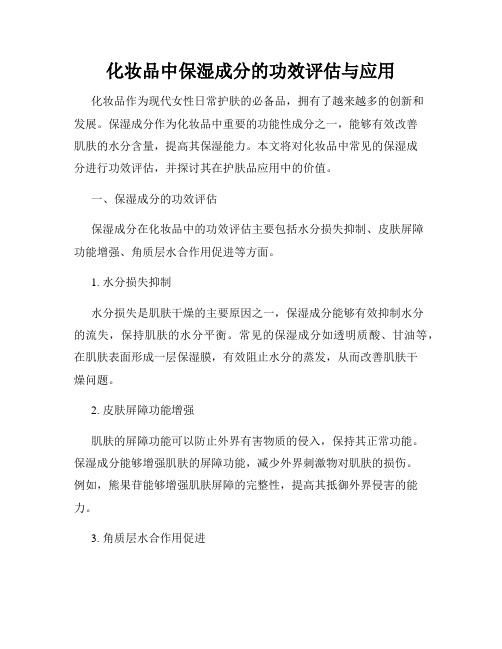 化妆品中保湿成分的功效评估与应用

化妆品作为现代女性日常护肤的必备品，拥有了越来越多的创新和发展。保湿成分作为化妆品中重要的功能性成分之一，能够有效改善肌肤的水分含量，提高其保湿能力。本文将对化妆品中常见的保湿成分进行功效评估，并探讨其在护肤品应用中的价值。

一、保湿成分的功效评估

保湿成分在化妆品中的功效评估主要包括水分损失抑制、皮肤屏障功能增强、角质层水合作用促进等方面。

1. 水分损失抑制

水分损失是肌肤干燥的主要原因之一，保湿成分能够有效抑制水分的流失，保持肌肤的水分平衡。常见的保湿成分如透明质酸、甘油等，在肌肤表面形成一层保湿膜，有效阻止水分的蒸发，从而改善肌肤干燥问题。

2. 皮肤屏障功能增强

肌肤的屏障功能可以防止外界有害物质的侵入，保持其正常功能。保湿成分能够增强肌肤的屏障功能，减少外界刺激物对肌肤的损伤。例如，熊果苷能够增强肌肤屏障的完整性，提高其抵御外界侵害的能力。

3. 角质层水合作用促进